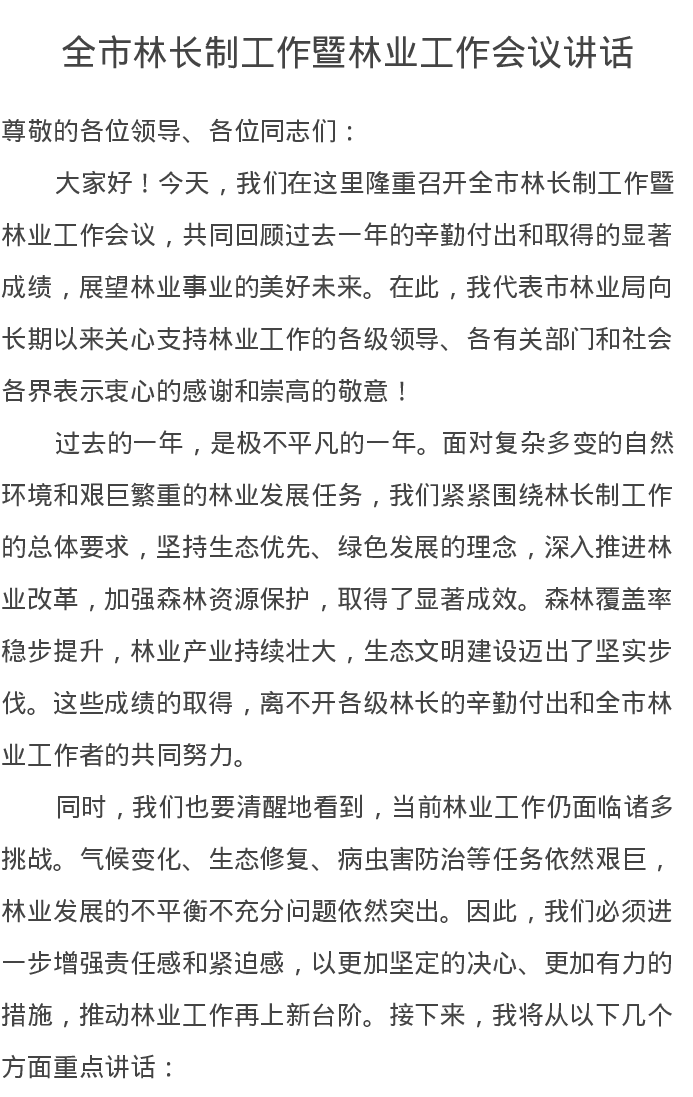 全市林长制工作暨林业工作会议讲话

尊敬的各位领导、各位同志们：

大家好！今天，我们在这里隆重召开全市林长制工作暨林业工作会议，共同回顾过去一年的辛勤付出和取得的显著成绩，展望林业事业的美好未来。在此，我代表市林业局向长期以来关心支持林业工作的各级领导、各有关部门和社会各界表示衷心的感谢和崇高的敬意！

过去的一年，是极不平凡的一年。面对复杂多变的自然环境和艰巨繁重的林业发展任务，我们紧紧围绕林长制工作的总体要求，坚持生态优先、绿色发展的理念，深入推进林业改革，加强森林资源保护，取得了显著成效。森林覆盖率稳步提升，林业产业持续壮大，生态文明建设迈出了坚实步伐。这些成绩的取得，离不开各级林长的辛勤付出和全市林业工作者的共同努力。

同时，我们也要清醒地看到，当前林业工作仍面临诸多挑战。气候变化、生态修复、病虫害防治等任务依然艰巨，林业发展的不平衡不充分问题依然突出。因此，我们必须进一步增强责任感和紧迫感，以更加坚定的决心、更加有力的措施，推动林业工作再上新台阶。接下来，我将从以下几个方面重点讲话：